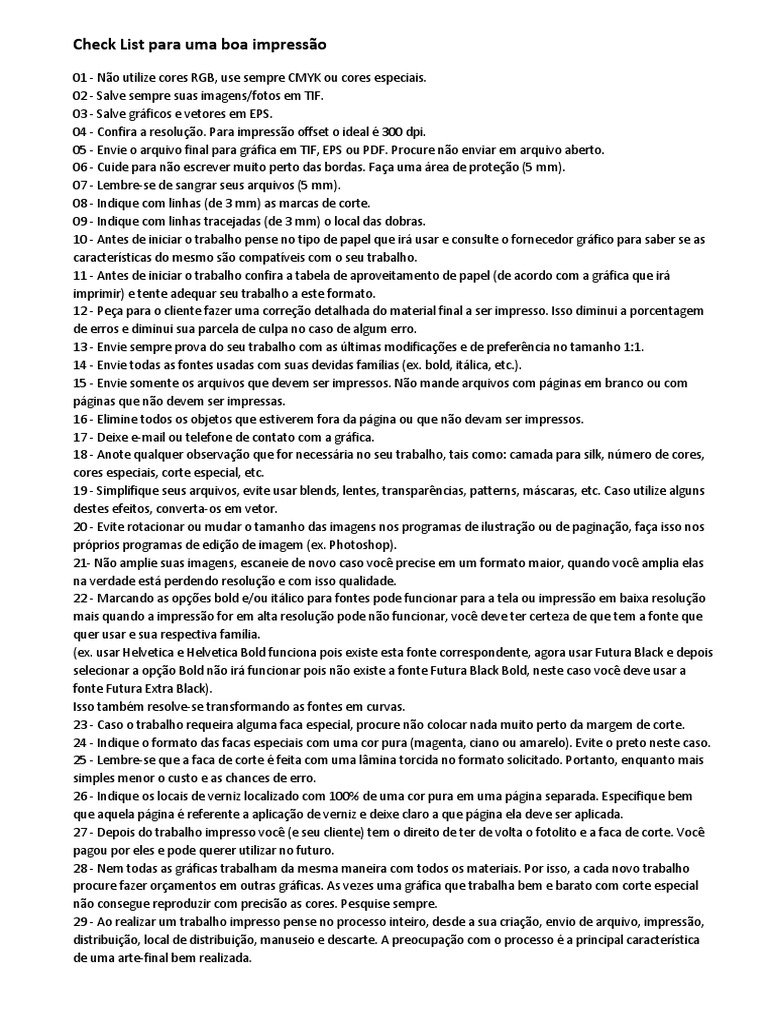 Check List para uma boa impressão

01 - Não utilize cores RGB, use sempre CMYK ou cores especiais.
02 - Salve sempre suas imagens/fotos em TIF.
03 - Salve gráficos e vetores em EPS.
04 - Confira a resolução. Para impressão offset o ideal é 300 dpi.
05 - Envie o arquivo final para gráfica em TIF, EPS ou PDF. Procure não enviar em arquivo aberto.
06 - Cuide para não escrever muito perto das bordas. Faça uma área de proteção (5 mm).
07 - Lembre-se de sangrar seus arquivos (5 mm).
08 - Indique com linhas (de 3 mm) as marcas de corte.
09 - Indique com linhas tracejadas (de 3 mm) o local das dobras.
10 - Antes de iniciar o trabalho pense no tipo de papel que irá usar e consulte o fornecedor gráfico para saber se as características do mesmo são compatíveis com o seu trabalho.
11 - Antes de iniciar o trabalho confira a tabela de aproveitamento de papel (de acordo com a gráfica que irá imprimir) e tente adequar seu trabalho a este formato.
12 - Peça para o cliente fazer uma correção detalhada do material final a ser impresso. Isso diminui a porcentagem de erros e diminui sua parcela de culpa no caso de algum erro.
13 - Envie sempre prova do seu trabalho com as últimas modificações e de preferência no tamanho 1:1.
14 - Envie todas as fontes usadas com suas devidas famílias (ex. bold, itálica, etc.).
15 - Envie somente os arquivos que devem ser impressos. Não mande arquivos com páginas em branco ou com páginas que não devem ser impressas.
16 - Elimine todos os objetos que estiverem fora da página ou que não devam ser impressos.
17 - Deixe e-mail ou telefone de contato com a gráfica.
18 - Anote qualquer observação que for necessária no seu trabalho, tais como: camada para silk, número de cores, cores especiais, corte especial, etc.
19 - Simplifique seus arquivos, evite usar blends, lentes, transparências, patterns, máscaras, etc. Caso utilize alguns destes efeitos, converta-os em vetor.
20 - Evite rotacionar ou mudar o tamanho das imagens nos programas de ilustração ou de paginação, faça isso nos próprios programas de edição de imagem (ex. Photoshop).
21- Não amplie suas imagens, escaneie de novo caso você precise em um formato maior, quando você amplia elas na verdade está perdendo resolução e com isso qualidade.
22 - Marcando as opções bold e/ou itálico para fontes pode funcionar para a tela ou impressão em baixa resolução mais quando a impressão for em alta resolução pode não funcionar, você deve ter certeza de que tem a fonte que quer usar e sua respectiva família.
(ex. usar Helvetica e Helvetica Bold funciona pois existe esta fonte correspondente, agora usar Futura Black e depois selecionar a opção Bold não irá funcionar pois não existe a fonte Futura Black Bold, neste caso você deve usar a fonte Futura Extra Black).
Isso também resolve-se transformando as fontes em curvas.
23 - Caso o trabalho requeira alguma faca especial, procure não colocar nada muito perto da margem de corte.
24 - Indique o formato das facas especiais com uma cor pura (magenta, ciano ou amarelo). Evite o preto neste caso.
25 - Lembre-se que a faca de corte é feita com uma lâmina torcida no formato solicitado. Portanto, enquanto mais simples menor o custo e as chances de erro.
26 - Indique os locais de verniz localizado com 100% de uma cor pura em uma página separada. Especifique bem que aquela página é referente a aplicação de verniz e deixe claro a que página ela deve ser aplicada.
27 - Depois do trabalho impresso você (e seu cliente) tem o direito de ter de volta o fotolito e a faca de corte. Você pagou por eles e pode querer utilizar no futuro.
28 - Nem todas as gráficas trabalham da mesma maneira com todos os materiais. Por isso, a cada novo trabalho procure fazer orçamentos em outras gráficas. As vezes uma gráfica que trabalha bem e barato com corte especial não consegue reproduzir com precisão as cores. Pesquise sempre.
29 - Ao realizar um trabalho impresso pense no processo inteiro, desde a sua criação, envio de arquivo, impressão, distribuição, local de distribuição, manuseio e descarte. A preocupação com o processo é a principal característica de uma arte-final bem realizada.